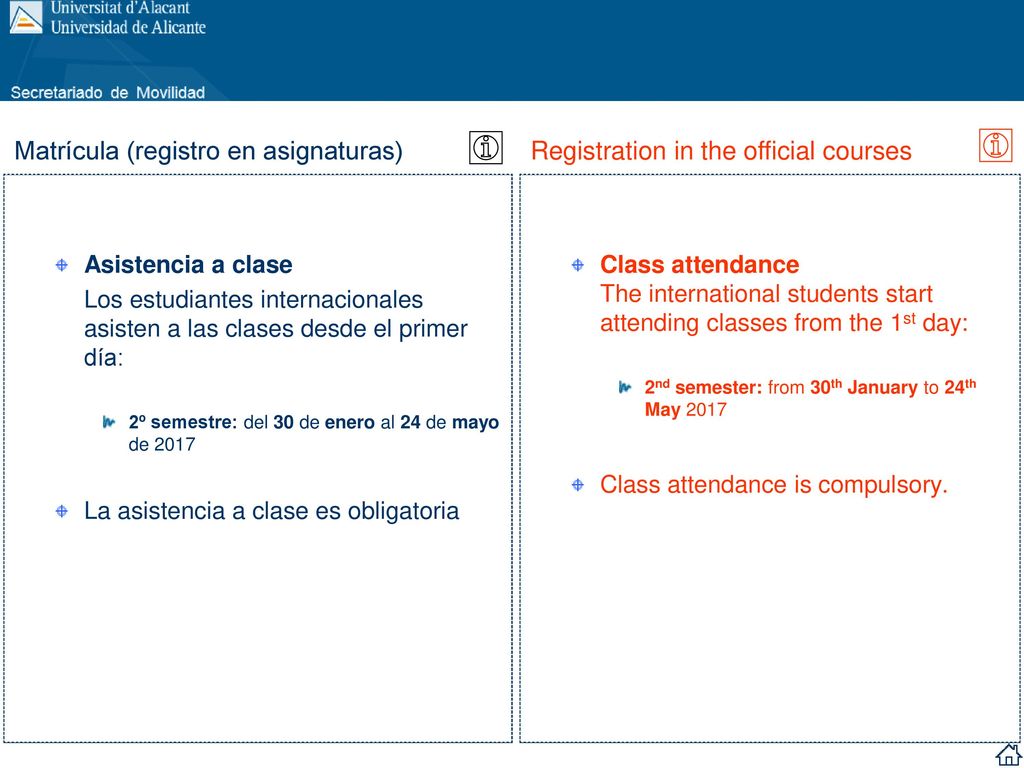 Universitat d'Alacant
Universidad de Alicante

Secretariado de Movilidad

Matrícula (registro en asignaturas)

Asistencia a clase

Los estudiantes internacionales asisten a las clases desde el primer día:

2º semestre: del 30 de enero al 24 de mayo de 2017

La asistencia a clase es obligatoria

Registration in the official courses

Class attendance
The international students start attending classes from the 1$^{st}$ day:

2$^{nd}$ semester: from 30$^{th}$ January to 24$^{th}$ May 2017

Class attendance is compulsory.